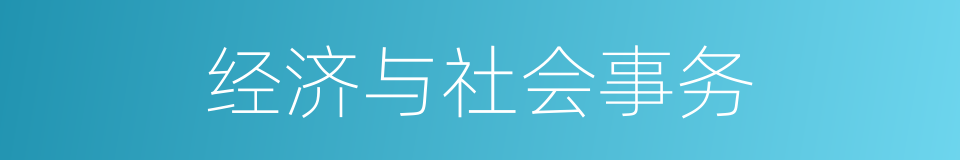 经济与社会事务